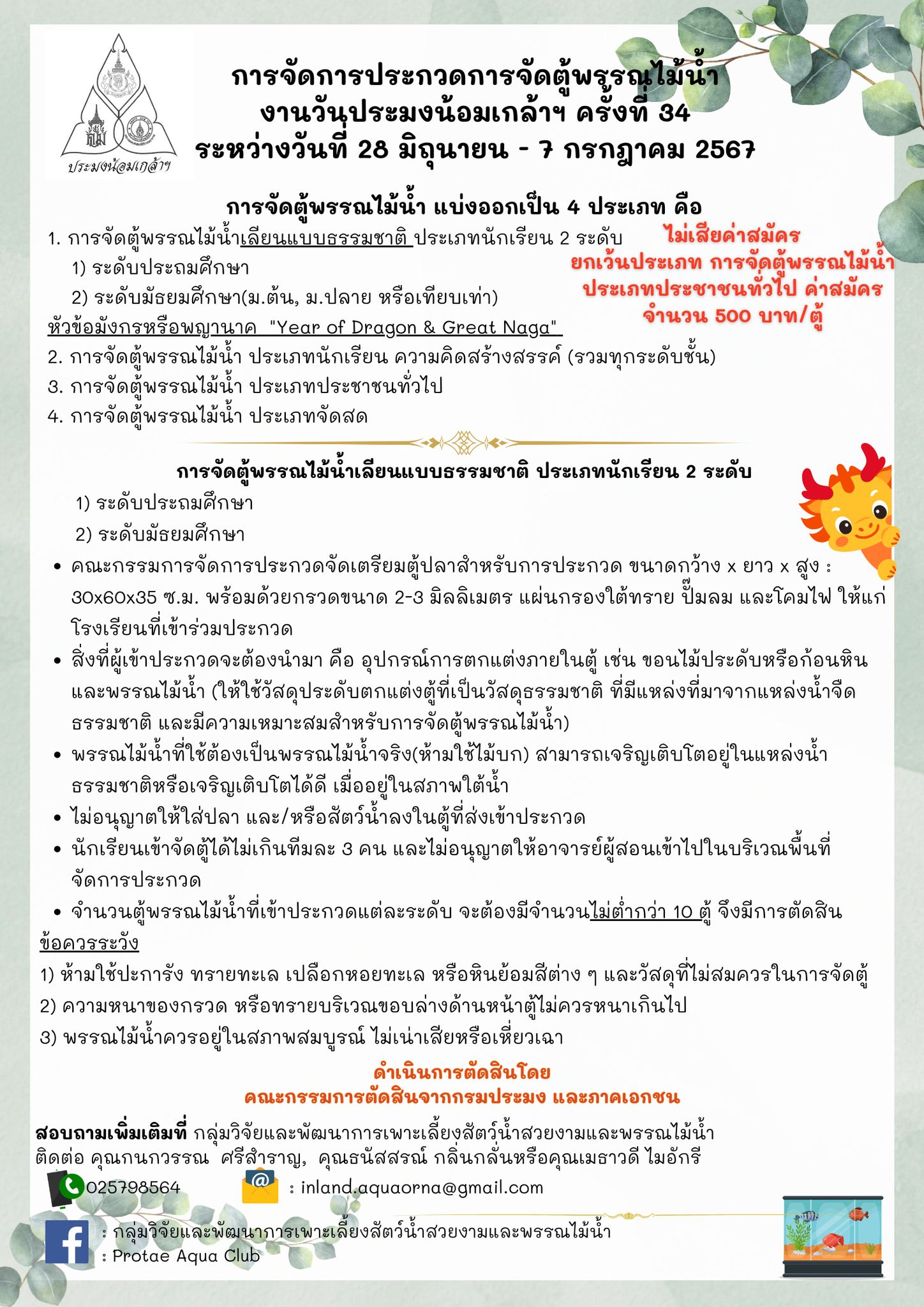 ประมงน้อมเกล้าฯ

การจัดการประกวดการจัดตู้พรรณไม้น้ำ
งานวันประมงน้อมเกล้าฯ ครั้งที่ 34
ระหว่างวันที่ 28 มิถุนายน - 7 กรกฎาคม 2567

การจัดตู้พรรณไม้น้ำ แบ่งออกเป็น 4 ประเภท คือ

1. การจัดตู้พรรณไม้น้ำเลียนแบบธรรมชาติ ประเภทนักเรียน 2 ระดับ
1) ระดับประถมศึกษา
2) ระดับมัธยมศึกษา(ม.ต้น, ม.ปลาย หรือเทียบเท่า)
หัวข้อมังกรหรือพญานาค "Year of Dragon & Great Naga"
2. การจัดตู้พรรณไม้น้ำ ประเภทนักเรียน ความคิดสร้างสรรค์ (รวมทุกระดับชั้น)
3. การจัดตู้พรรณไม้น้ำ ประเภทประชาชนทั่วไป
4. การจัดตู้พรรณไม้น้ำ ประเภทจัดสด

ไม่เสียค่าสมัคร
ยกเว้นประเภท การจัดตู้พรรณไม้น้ำ ประเภทประชาชนทั่วไป ค่าสมัคร จำนวน 500 บาท/ตู้

การจัดตู้พรรณไม้น้ำเลียนแบบธรรมชาติ ประเภทนักเรียน 2 ระดับ
1) ระดับประถมศึกษา
2) ระดับมัธยมศึกษา

• คณะกรรมการจัดการประกวดจัดเตรียมตู้ปลาสำหรับการประกวด ขนาดกว้าง x ยาว x สูง : 30x60x35 ซ.ม. พร้อมด้วยกรวดขนาด 2-3 มิลลิเมตร แผ่นกรองใต้ทราย ปั๊มลม และโคมไฟ ให้แก่โรงเรียนที่เข้าร่วมประกวด
• สิ่งที่ผู้เข้าประกวดจะต้องนำมา คือ อุปกรณ์การตกแต่งภายในตู้ เช่น ขอนไม้ประดับหรือก้อนหิน และพรรณไม้น้ำ (ให้ใช้วัสดุประดับตกแต่งตู้ที่เป็นวัสดุธรรมชาติ ที่มีแหล่งที่มาจากแหล่งน้ำจืดธรรมชาติ และมีความเหมาะสมสำหรับการจัดตู้พรรณไม้น้ำ)
• พรรณไม้น้ำที่ใช้ต้องเป็นพรรณไม้น้ำจริง(ห้ามใช้ไม้บก) สามารถเจริญเติบโตอยู่ในแหล่งน้ำธรรมชาติหรือเจริญเติบโตได้ดี เมื่ออยู่ในสภาพใต้น้ำ
• ไม่อนุญาตให้ใส่ปลา และ/หรือสัตว์น้ำลงในตู้ที่ส่งเข้าประกวด
• นักเรียนเข้าจัดตู้ได้ไม่เกินทีมละ 3 คน และไม่อนุญาตให้อาจารย์ผู้สอนเข้าไปในบริเวณพื้นที่จัดการประกวด
• จำนวนตู้พรรณไม้น้ำที่เข้าประกวดแต่ละระดับ จะต้องมีจำนวนไม่ต่ำกว่า 10 ตู้ จึงมีการตัดสิน
ข้อควรระวัง
1) ห้ามใช้ปะการัง ทรายทะเล เปลือกหอยทะเล หรือหินย้อมสีต่าง ๆ และวัสดุที่ไม่สมควรในการจัดตู้
2) ความหนาของกรวด หรือทรายบริเวณขอบล่างด้านหน้าตู้ไม่ควรหนาเกินไป
3) พรรณไม้น้ำควรอยู่ในสภาพสมบูรณ์ ไม่เน่าเสียหรือเหี่ยวเฉา

ดำเนินการตัดสินโดย
คณะกรรมการตัดสินจากกรมประมง และภาคเอกชน

สอบถามเพิ่มเติมที่ กลุ่มวิจัยและพัฒนาการเพาะเลี้ยงสัตว์น้ำสวยงามและพรรณไม้น้ำ
ติดต่อ คุณกนกวรรณ ศรีสำราญ, คุณธนัสสรณ์ กลิ่นกลั่นหรือคุณเมธาวดี ไมอักรี
025798564
: inland.aquaorna@gmail.com
: กลุ่มวิจัยและพัฒนาการเพาะเลี้ยงสัตว์น้ำสวยงามและพรรณไม้น้ำ
: Protae Aqua Club